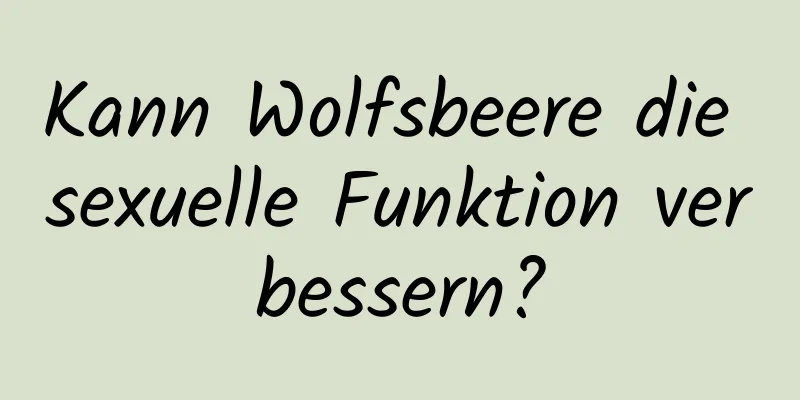 Kann Wolfsbeere die sexuelle Funktion ver bessern?